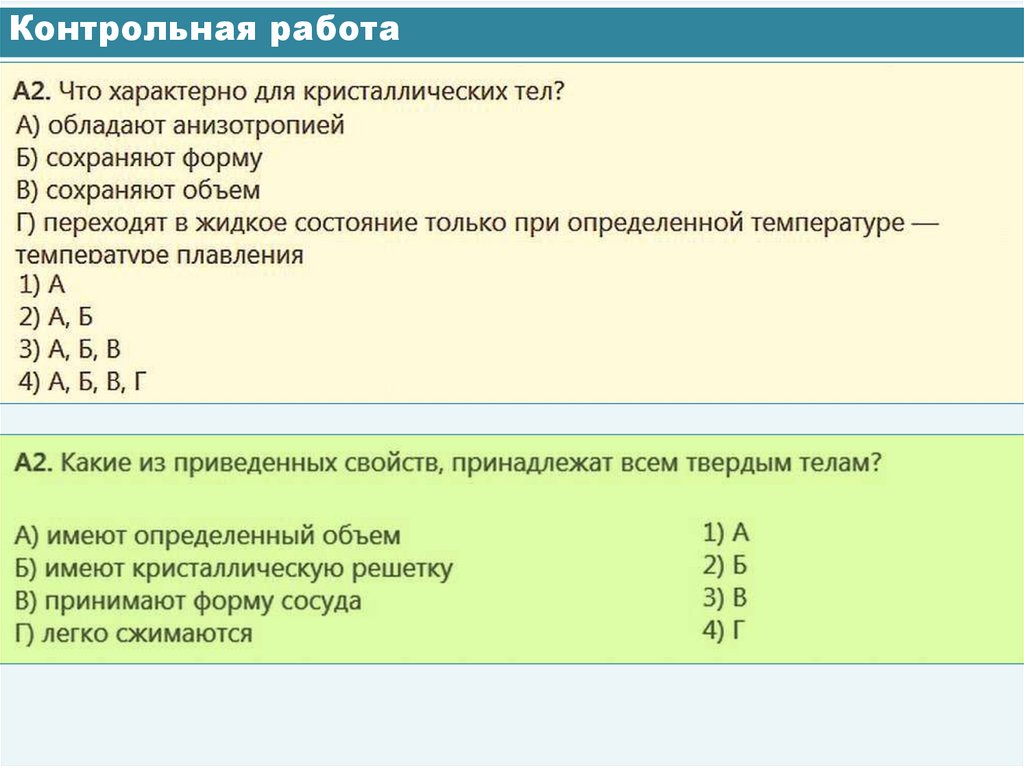 Контрольная работа

А2. Что характерно для кристаллических тел?
А) обладают анизотропией
Б) сохраняют форму
В) сохраняют объем
Г) переходят в жидкое состояние только при определенной температуре — температуре плавления
1) А
2) А, Б
3) А, Б, В
4) А, Б, В, Г

А2. Какие из приведенных свойств, принадлежат всем твердым телам?

А) имеют определенный объем
Б) имеют кристаллическую решетку
В) принимают форму сосуда
Г) легко сжимаются

1) А
2) Б
3) В
4) Г